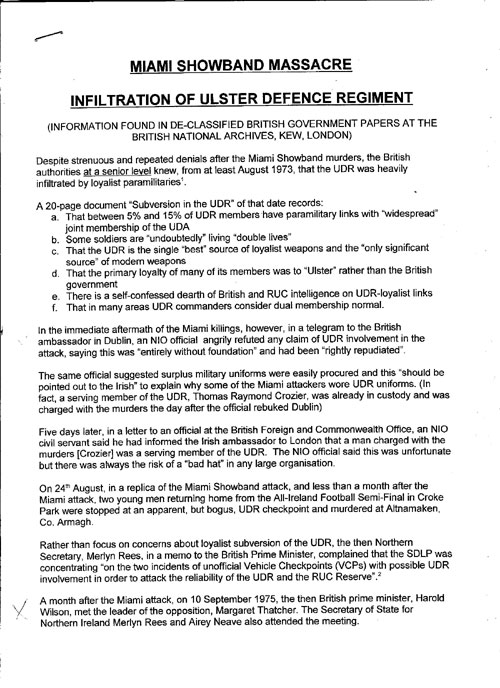 MIAMI SHOWBAND MASSACRE

INFILTRATION OF ULSTER DEFENCE REGIMENT

(INFORMATION FOUND IN DE-CLASSIFIED BRITISH GOVERNMENT PAPERS AT THE BRITISH NATIONAL ARCHIVES, KEW, LONDON)

Despite strenuous and repeated denials after the Miami Showband murders, the British authorities at a senior level knew, from at least August 1973, that the UDR was heavily infiltrated by loyalist paramilitaries$^1$.

A 20-page document "Subversion in the UDR" of that date records:
a. That between 5% and 15% of UDR members have paramilitary links with "widespread" joint membership of the UDA
b. Some soldiers are "undoubtedly" living "double lives"
c. That the UDR is the single "best" source of loyalist weapons and the "only significant source" of modern weapons
d. That the primary loyalty of many of its members was to "Ulster" rather than the British government
e. There is a self-confessed dearth of British and RUC intelligence on UDR-loyalist links
f. That in many areas UDR commanders consider dual membership normal.

In the immediate aftermath of the Miami killings, however, in a telegram to the British ambassador in Dublin, an NIO official angrily refuted any claim of UDR involvement in the attack, saying this was "entirely without foundation" and had been "rightly repudiated".

The same official suggested surplus military uniforms were easily procured and this "should be pointed out to the Irish" to explain why some of the Miami attackers wore UDR uniforms. (In fact, a serving member of the UDR, Thomas Raymond Crozier, was already in custody and was charged with the murders the day after the official rebuked Dublin)

Five days later, in a letter to an official at the British Foreign and Commonwealth Office, an NIO civil servant said he had informed the Irish ambassador to London that a man charged with the murders [Crozier] was a serving member of the UDR. The NIO official said this was unfortunate but there was always the risk of a "bad hat" in any large organisation.

On 24$^{th}$ August, in a replica of the Miami Showband attack, and less than a month after the Miami attack, two young men returning home from the All-Ireland Football Semi-Final in Croke Park were stopped at an apparent, but bogus, UDR checkpoint and murdered at Altnamaken, Co. Armagh.

Rather than focus on concerns about loyalist subversion of the UDR, the then Northern Secretary, Merlyn Rees, in a memo to the British Prime Minister, complained that the SDLP was concentrating "on the two incidents of unofficial Vehicle Checkpoints (VCPs) with possible UDR involvement in order to attack the reliability of the UDR and the RUC Reserve".$^2$

A month after the Miami attack, on 10 September 1975, the then British prime minister, Harold Wilson, met the leader of the opposition, Margaret Thatcher. The Secretary of State for Northern Ireland Merlyn Rees and Airey Neave also attended the meeting.